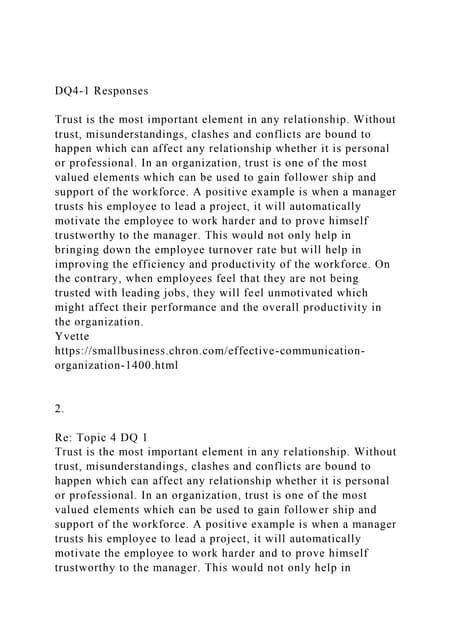 DQ4-1 Responses

Trust is the most important element in any relationship. Without trust, misunderstandings, clashes and conflicts are bound to happen which can affect any relationship whether it is personal or professional. In an organization, trust is one of the most valued elements which can be used to gain follower ship and support of the workforce. A positive example is when a manager trusts his employee to lead a project, it will automatically motivate the employee to work harder and to prove himself trustworthy to the manager. This would not only help in bringing down the employee turnover rate but will help in improving the efficiency and productivity of the workforce. On the contrary, when employees feel that they are not being trusted with leading jobs, they will feel unmotivated which might affect their performance and the overall productivity in the organization.
Yvette
https://smallbusiness.chron.com/effective-communication-organization-1400.html

2.

Re: Topic 4 DQ 1
Trust is the most important element in any relationship. Without trust, misunderstandings, clashes and conflicts are bound to happen which can affect any relationship whether it is personal or professional. In an organization, trust is one of the most valued elements which can be used to gain follower ship and support of the workforce. A positive example is when a manager trusts his employee to lead a project, it will automatically motivate the employee to work harder and to prove himself trustworthy to the manager. This would not only help in